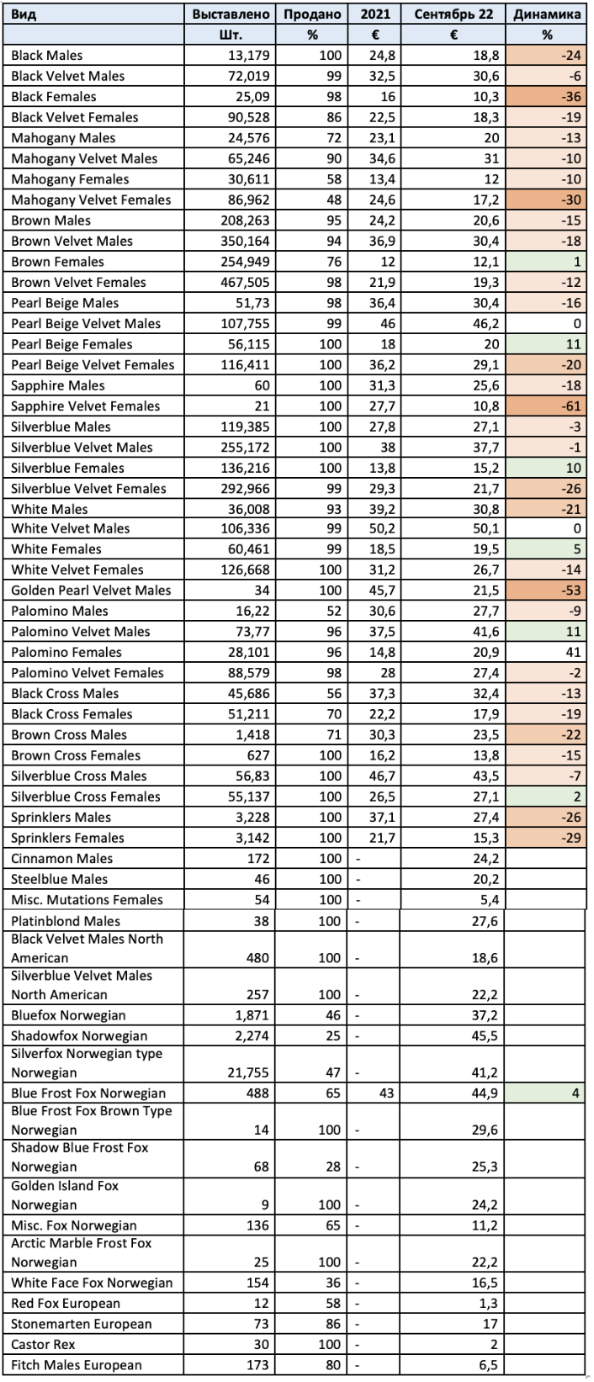 | Вид | Выставлено | Продано | 2021 | Сентябрь 22 | Динамика |
|---|---|---|---|---|---|
| | Шт. | % | € | € | % |
| Black Males | 13,179 | 100 | 24,8 | 18,8 | -24 |
| Black Velvet Males | 72,019 | 99 | 32,5 | 30,6 | -6 |
| Black Females | 25,09 | 98 | 16 | 10,3 | -36 |
| Black Velvet Females | 90,528 | 86 | 22,5 | 18,3 | -19 |
| Mahogany Males | 24,576 | 72 | 23,1 | 20 | -13 |
| Mahogany Velvet Males | 65,246 | 90 | 34,6 | 31 | -10 |
| Mahogany Females | 30,611 | 58 | 13,4 | 12 | -10 |
| Mahogany Velvet Females | 86,962 | 48 | 24,6 | 17,2 | -30 |
| Brown Males | 208,263 | 95 | 24,2 | 20,6 | -15 |
| Brown Velvet Males | 350,164 | 94 | 36,9 | 30,4 | -18 |
| Brown Females | 254,949 | 76 | 12 | 12,1 | 1 |
| Brown Velvet Females | 467,505 | 98 | 21,9 | 19,3 | -12 |
| Pearl Beige Males | 51,73 | 98 | 36,4 | 30,4 | -16 |
| Pearl Beige Velvet Males | 107,755 | 99 | 46 | 46,2 | 0 |
| Pearl Beige Females | 56,115 | 100 | 18 | 20 | 11 |
| Pearl Beige Velvet Females | 116,411 | 100 | 36,2 | 29,1 | -20 |
| Sapphire Males | 60 | 100 | 31,3 | 25,6 | -18 |
| Sapphire Velvet Females | 21 | 100 | 27,7 | 10,8 | -61 |
| Silverblue Males | 119,385 | 100 | 27,8 | 27,1 | -3 |
| Silverblue Velvet Males | 255,172 | 100 | 38 | 37,7 | -1 |
| Silverblue Females | 136,216 | 100 | 13,8 | 15,2 | 10 |
| Silverblue Velvet Females | 292,966 | 99 | 29,3 | 21,7 | -26 |
| White Males | 36,008 | 93 | 39,2 | 30,8 | -21 |
| White Velvet Males | 106,336 | 99 | 50,2 | 50,1 | 0 |
| White Females | 60,461 | 99 | 18,5 | 19,5 | 5 |
| White Velvet Females | 126,668 | 100 | 31,2 | 26,7 | -14 |
| Golden Pearl Velvet Males | 34 | 100 | 45,7 | 21,5 | -53 |
| Palomino Males | 16,22 | 52 | 30,6 | 27,7 | -9 |
| Palomino Velvet Males | 73,77 | 96 | 37,5 | 41,6 | 11 |
| Palomino Females | 28,101 | 96 | 14,8 | 20,9 | 41 |
| Palomino Velvet Females | 88,579 | 98 | 28 | 27,4 | -2 |
| Black Cross Males | 45,686 | 56 | 37,3 | 32,4 | -13 |
| Black Cross Females | 51,211 | 70 | 22,2 | 17,9 | -19 |
| Brown Cross Males | 1,418 | 71 | 30,3 | 23,5 | -22 |
| Brown Cross Females | 627 | 100 | 16,2 | 13,8 | -15 |
| Silverblue Cross Males | 56,83 | 100 | 46,7 | 43,5 | -7 |
| Silverblue Cross Females | 55,137 | 100 | 26,5 | 27,1 | 2 |
| Sprinklers Males | 3,228 | 100 | 37,1 | 27,4 | -26 |
| Sprinklers Females | 3,142 | 100 | 21,7 | 15,3 | -29 |
| Cinnamon Males | 172 | 100 | - | 24,2 | |
| Steelblue Males | 46 | 100 | - | 20,2 | |
| Misc. Mutations Females | 54 | 100 | - | 5,4 | |
| Platinblond Males | 38 | 100 | - | 27,6 | |
| Black Velvet Males North American | 480 | 100 | - | 18,6 | |
| Silverblue Velvet Males North American | 257 | 100 | - | 22,2 | |
| Bluefox Norwegian | 1,871 | 46 | - | 37,2 | |
| Shadowfox Norwegian | 2,274 | 25 | - | 45,5 | |
| Silverfox Norwegian type Norwegian | 21,755 | 47 | - | 41,2 | |
| Blue Frost Fox Norwegian | 488 | 65 | 43 | 44,9 | 4 |
| Blue Frost Fox Brown Type Norwegian | 14 | 100 | - | 29,6 | |
| Shadow Blue Frost Fox Norwegian | 68 | 28 | - | 25,3 | |
| Golden Island Fox Norwegian | 9 | 100 | - | 24,2 | |
| Misc. Fox Norwegian | 136 | 65 | - | 11,2 | |
| Arctic Marble Frost Fox Norwegian | 25 | 100 | - | 22,2 | |
| White Face Fox Norwegian | 154 | 36 | - | 16,5 | |
| Red Fox European | 12 | 58 | - | 1,3 | |
| Stonemarten European | 73 | 86 | - | 17 | |
| Castor Rex | 30 | 100 | - | 2 | |
| Fitch Males European | 173 | 80 | - | 6,5 | |